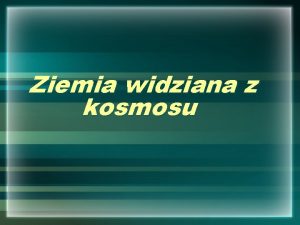 Ziemia widziana z kosmosu